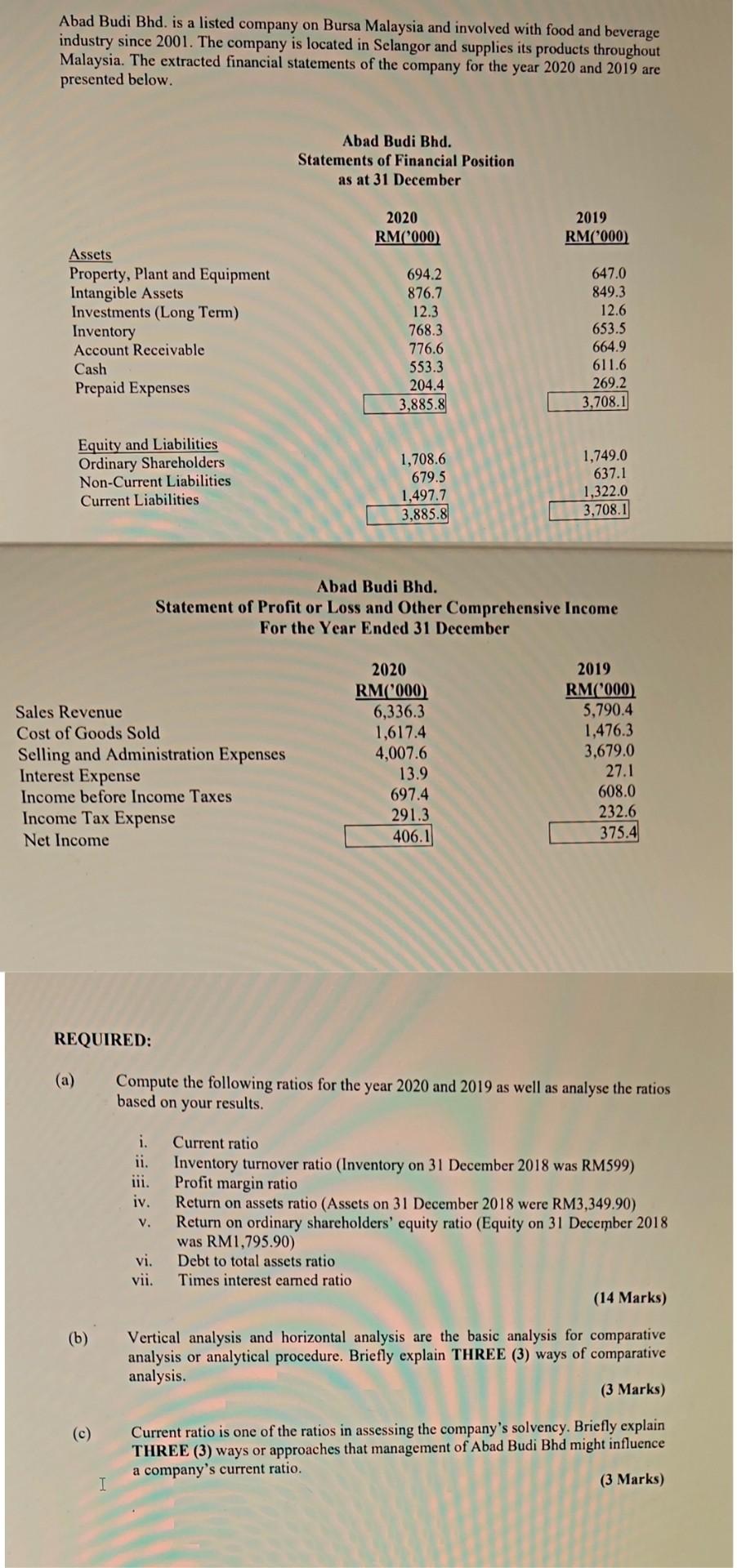 Abad Budi Bhd. is a listed company on Bursa Malaysia and involved with food and beverage industry since 2001. The company is located in Selangor and supplies its products throughout Malaysia. The extracted financial statements of the company for the year 2020 and 2019 are presented below.

Abad Budi Bhd.
Statements of Financial Position
as at 31 December

| | 2020 RM('000) | 2019 RM('000) |
|---|---|---|
| Assets | | |
| Property, Plant and Equipment | 694.2 | 647.0 |
| Intangible Assets | 876.7 | 849.3 |
| Investments (Long Term) | 12.3 | 12.6 |
| Inventory | 768.3 | 653.5 |
| Account Receivable | 776.6 | 664.9 |
| Cash | 553.3 | 611.6 |
| Prepaid Expenses | 204.4 | 269.2 |
| | 3,885.8 | 3,708.1 |
| Equity and Liabilities | | |
| Ordinary Shareholders | 1,708.6 | 1,749.0 |
| Non-Current Liabilities | 679.5 | 637.1 |
| Current Liabilities | 1,497.7 | 1,322.0 |
| | 3,885.8 | 3,708.1 |

Abad Budi Bhd.
Statement of Profit or Loss and Other Comprehensive Income
For the Year Ended 31 December

| | 2020 RM('000) | 2019 RM('000) |
|---|---|---|
| Sales Revenue | 6,336.3 | 5,790.4 |
| Cost of Goods Sold | 1,617.4 | 1,476.3 |
| Selling and Administration Expenses | 4,007.6 | 3,679.0 |
| Interest Expense | 13.9 | 27.1 |
| Income before Income Taxes | 697.4 | 608.0 |
| Income Tax Expense | 291.3 | 232.6 |
| Net Income | 406.1 | 375.4 |

REQUIRED:

(a) Compute the following ratios for the year 2020 and 2019 as well as analyse the ratios based on your results.

i. Current ratio
ii. Inventory turnover ratio (Inventory on 31 December 2018 was RM599)
iii. Profit margin ratio
iv. Return on assets ratio (Assets on 31 December 2018 were RM3,349.90)
v. Return on ordinary shareholders' equity ratio (Equity on 31 December 2018 was RM1,795.90)
vi. Debt to total assets ratio
vii. Times interest earned ratio

(14 Marks)

(b) Vertical analysis and horizontal analysis are the basic analysis for comparative analysis or analytical procedure. Briefly explain THREE (3) ways of comparative analysis.

(3 Marks)

(c) Current ratio is one of the ratios in assessing the company's solvency. Briefly explain THREE (3) ways or approaches that management of Abad Budi Bhd might influence a company's current ratio.

(3 Marks)